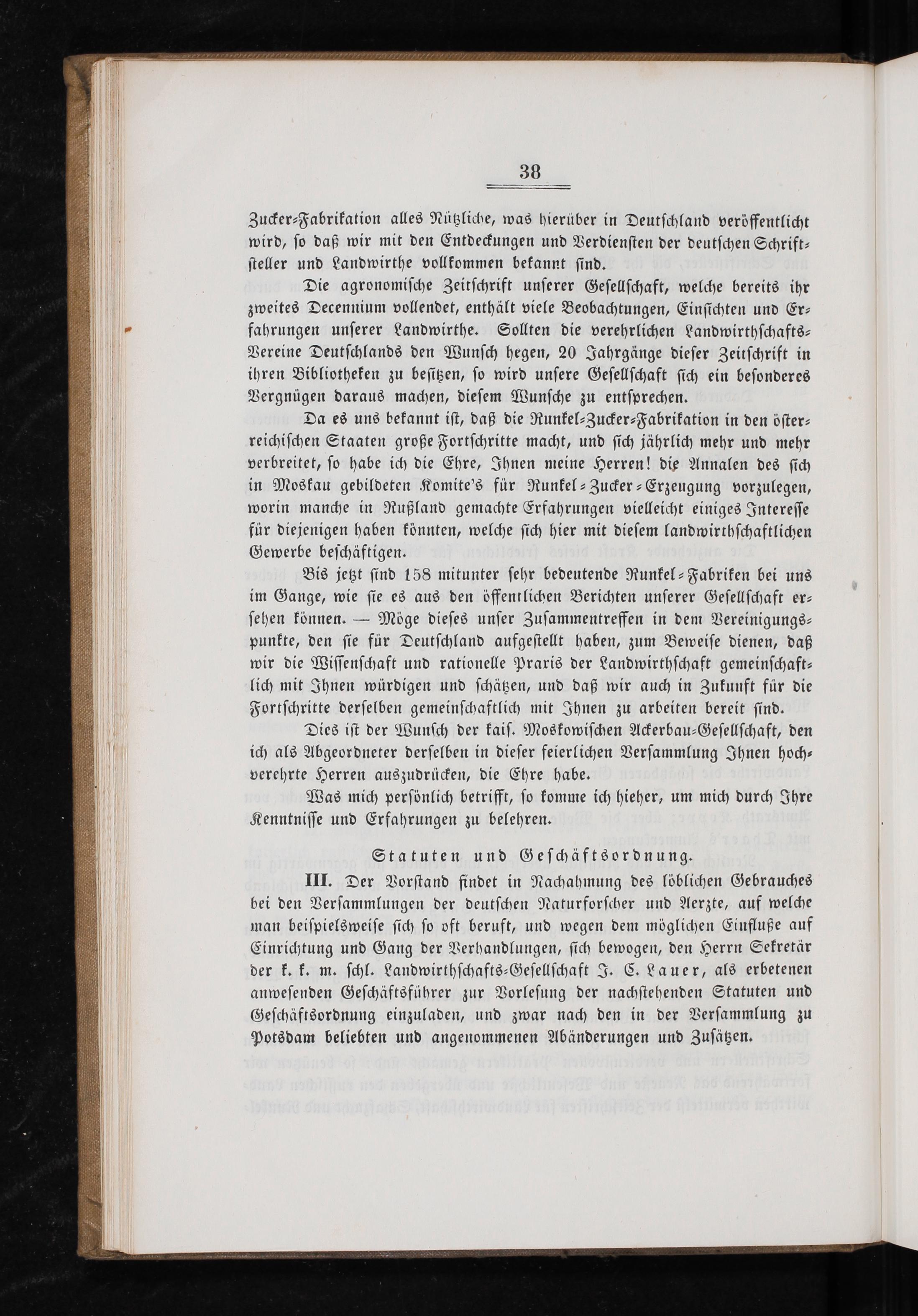 38

Zucker-Fabrikation alles Nützliche, was hierüber in Deutschland veröffentlicht wird, so daß wir mit den Entdeckungen und Verdiensten der deutschen Schriftsteller und Landwirthe vollkommen bekannt sind.

Die agronomische Zeitschrift unserer Gesellschaft, welche bereits ihr zweites Decennium vollendet, enthält viele Beobachtungen, Einsichten und Erfahrungen unserer Landwirthe. Sollten die verehrlichen Landwirthschafts-Vereine Deutschlands den Wunsch hegen, 20 Jahrgänge dieser Zeitschrift in ihren Bibliotheken zu besitzen, so wird unsere Gesellschaft sich ein besonderes Vergnügen daraus machen, diesem Wunsche zu entsprechen.

Da es uns bekannt ist, daß die Runkel-Zucker-Fabrikation in den österreichischen Staaten große Fortschritte macht, und sich jährlich mehr und mehr verbreitet, so habe ich die Ehre, Ihnen meine Herren! die Annalen des sich in Moskau gebildeten Komite's für Runkel-Zucker-Erzeugung vorzulegen, worin manche in Rußland gemachte Erfahrungen vielleicht einiges Interesse für diejenigen haben könnten, welche sich hier mit diesem landwirthschaftlichen Gewerbe beschäftigen.

Bis jetzt sind 158 mitunter sehr bedeutende Runkel-Fabriken bei uns im Gange, wie sie es aus den öffentlichen Berichten unserer Gesellschaft ersehen können. — Möge dieses unser Zusammentreffen in dem Vereinigungspunkte, den sie für Deutschland aufgestellt haben, zum Beweise dienen, daß wir die Wissenschaft und rationelle Praxis der Landwirthschaft gemeinschaftlich mit Ihnen würdigen und schätzen, und daß wir auch in Zukunft für die Fortschritte derselben gemeinschaftlich mit Ihnen zu arbeiten bereit sind.

Dies ist der Wunsch der kais. Moskowischen Ackerbau-Gesellschaft, den ich als Abgeordneter derselben in dieser feierlichen Versammlung Ihnen hochverehrte Herren auszudrücken, die Ehre habe.

Was mich persönlich betrifft, so komme ich hieher, um mich durch Ihre Kenntnisse und Erfahrungen zu belehren.

Statuten und Geschäftsordnung.

III. Der Vorstand findet in Nachahmung des löblichen Gebrauches bei den Versammlungen der deutschen Naturforscher und Aerzte, auf welche man beispielsweise sich so oft beruft, und wegen dem möglichen Einfluße auf Einrichtung und Gang der Verhandlungen, sich bewogen, den Herrn Sekretär der k. k. m. schl. Landwirthschafts-Gesellschaft J. C. Lauer, als erbetenen anwesenden Geschäftsführer zur Vorlesung der nachstehenden Statuten und Geschäftsordnung einzuladen, und zwar nach den in der Versammlung zu Potsdam beliebten und angenommenen Abänderungen und Zusätzen.